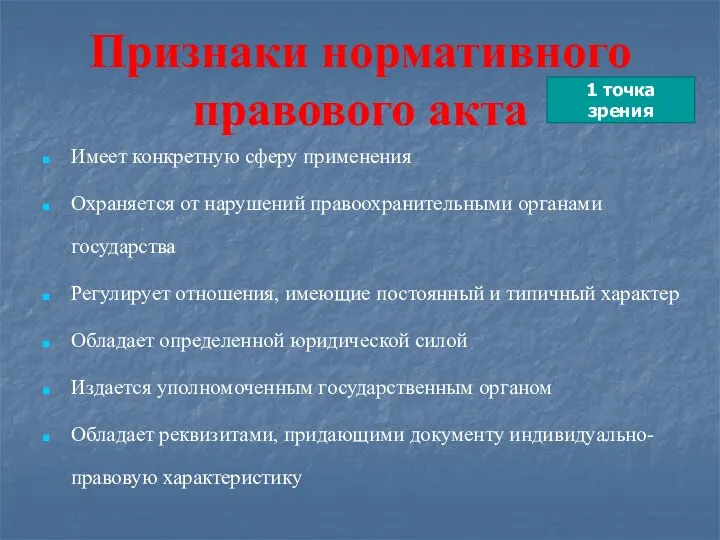 Признаки нормативного правового акта

1 точка зрения

Имеет конкретную сферу применения

Охраняется от нарушений правоохранительными органами государства

Регулирует отношения, имеющие постоянный и типичный характер

Обладает определенной юридической силой

Издается уполномоченным государственным органом

Обладает реквизитами, придающими документу индивидуально-правовую характеристику